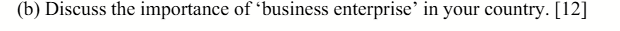 (b) Discuss the importance of ‘business enterprise’ in your country. [12]